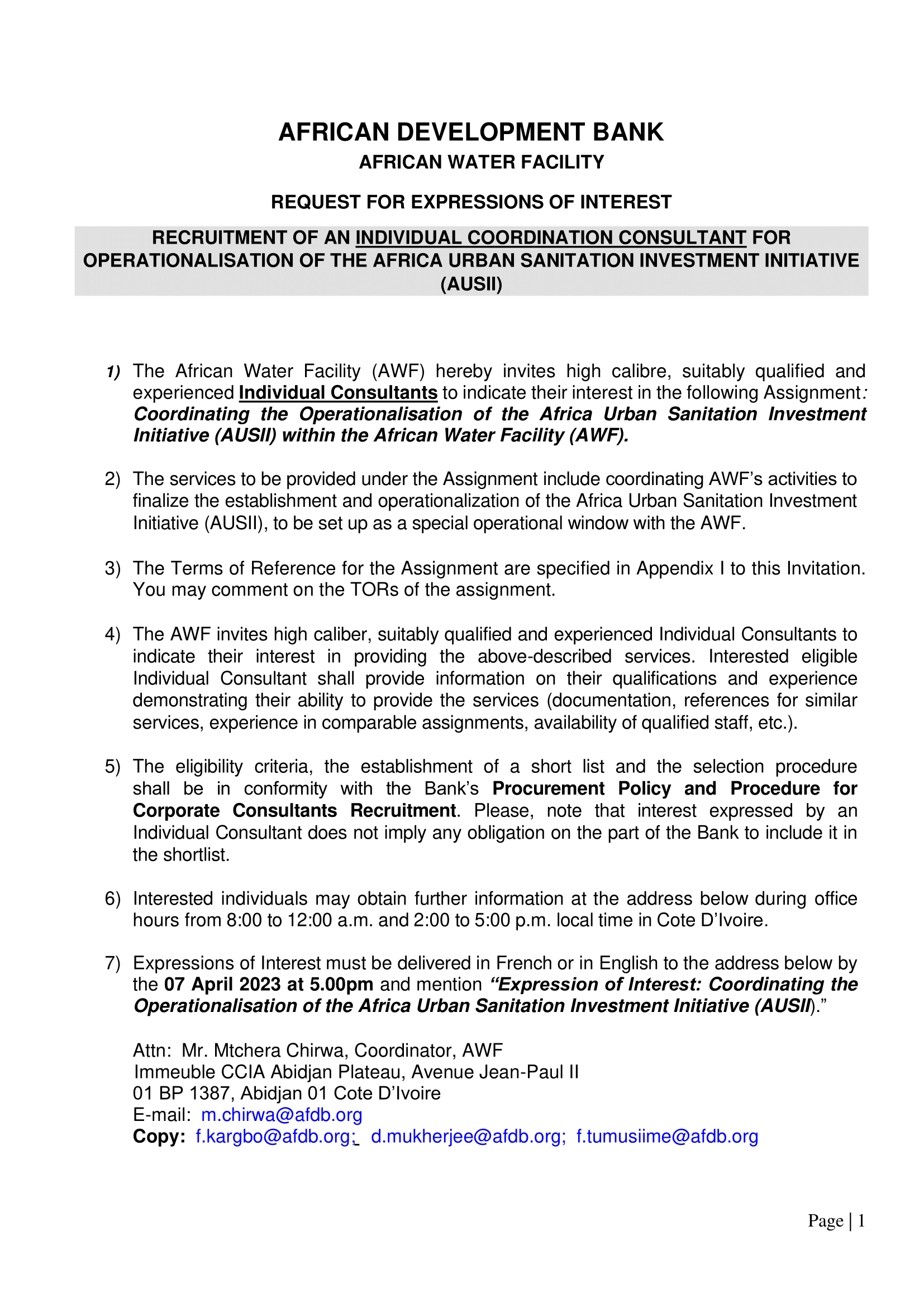 AFRICAN DEVELOPMENT BANK
AFRICAN WATER FACILITY

REQUEST FOR EXPRESSIONS OF INTEREST

RECRUITMENT OF AN INDIVIDUAL COORDINATION CONSULTANT FOR OPERATIONALISATION OF THE AFRICA URBAN SANITATION INVESTMENT INITIATIVE (AUSII)

1) The African Water Facility (AWF) hereby invites high calibre, suitably qualified and experienced Individual Consultants to indicate their interest in the following Assignment: Coordinating the Operationalisation of the Africa Urban Sanitation Investment Initiative (AUSII) within the African Water Facility (AWF).

2) The services to be provided under the Assignment include coordinating AWF's activities to finalize the establishment and operationalization of the Africa Urban Sanitation Investment Initiative (AUSII), to be set up as a special operational window with the AWF.

3) The Terms of Reference for the Assignment are specified in Appendix I to this Invitation. You may comment on the TORs of the assignment.

4) The AWF invites high caliber, suitably qualified and experienced Individual Consultants to indicate their interest in providing the above-described services. Interested eligible Individual Consultant shall provide information on their qualifications and experience demonstrating their ability to provide the services (documentation, references for similar services, experience in comparable assignments, availability of qualified staff, etc.).

5) The eligibility criteria, the establishment of a short list and the selection procedure shall be in conformity with the Bank's Procurement Policy and Procedure for Corporate Consultants Recruitment. Please, note that interest expressed by an Individual Consultant does not imply any obligation on the part of the Bank to include it in the shortlist.

6) Interested individuals may obtain further information at the address below during office hours from 8:00 to 12:00 a.m. and 2:00 to 5:00 p.m. local time in Cote D'Ivoire.

7) Expressions of Interest must be delivered in French or in English to the address below by the 07 April 2023 at 5.00pm and mention "Expression of Interest: Coordinating the Operationalisation of the Africa Urban Sanitation Investment Initiative (AUSII)."

Attn: Mr. Mtchera Chirwa, Coordinator, AWF
Immeuble CCIA Abidjan Plateau, Avenue Jean-Paul II
01 BP 1387, Abidjan 01 Cote D'Ivoire
E-mail: m.chirwa@afdb.org
Copy: f.kargbo@afdb.org; d.mukherjee@afdb.org; f.tumusiime@afdb.org

Page | 1